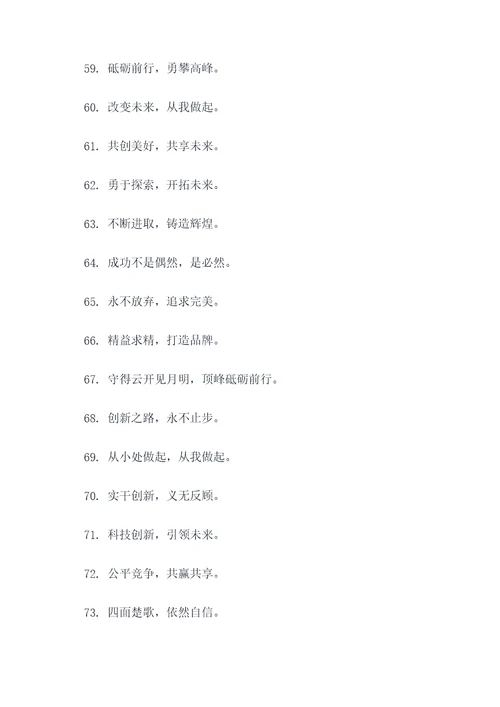 59. 砥砺前行，勇攀高峰。

60. 改变未来，从我做起。

61. 共创美好，共享未来。

62. 勇于探索，开拓未来。

63. 不断进取，铸造辉煌。

64. 成功不是偶然，是必然。

65. 永不放弃，追求完美。

66. 精益求精，打造品牌。

67. 守得云开见月明，顶峰砥砺前行。

68. 创新之路，永不止步。

69. 从小处做起，从我做起。

70. 实干创新，义无反顾。

71. 科技创新，引领未来。

72. 公平竞争，共赢共享。

73. 四面楚歌，依然自信。